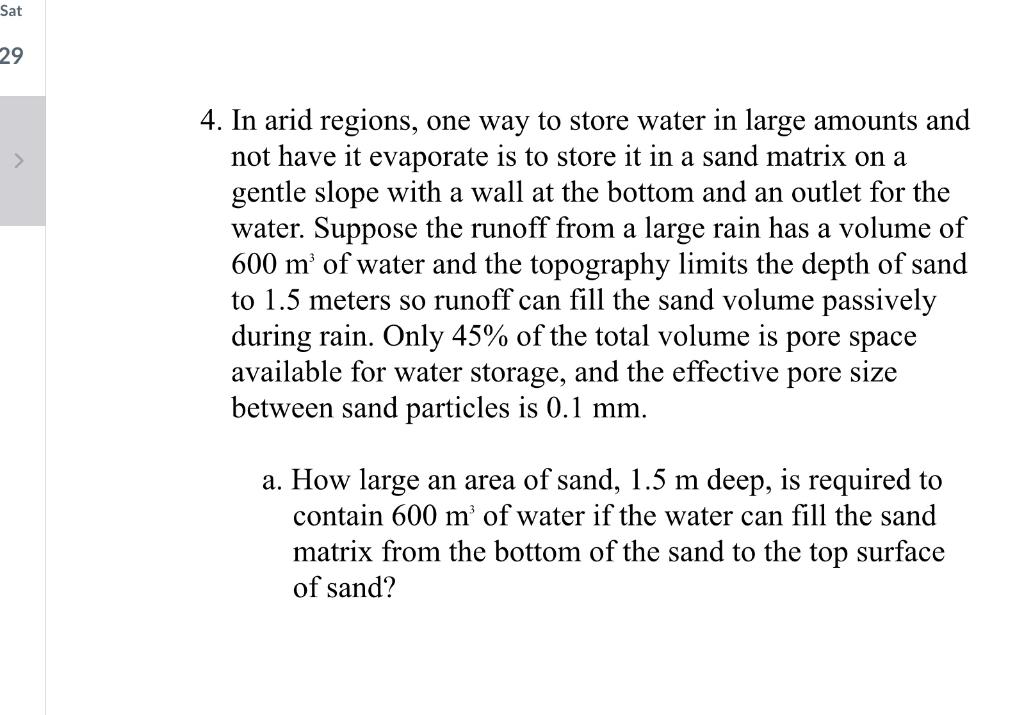 Sat

29

>

4. In arid regions, one way to store water in large amounts and not have it evaporate is to store it in a sand matrix on a gentle slope with a wall at the bottom and an outlet for the water. Suppose the runoff from a large rain has a volume of 600 $m^3$ of water and the topography limits the depth of sand to 1.5 meters so runoff can fill the sand volume passively during rain. Only 45% of the total volume is pore space available for water storage, and the effective pore size between sand particles is 0.1 mm.

a. How large an area of sand, 1.5 m deep, is required to contain 600 $m^3$ of water if the water can fill the sand matrix from the bottom of the sand to the top surface of sand?